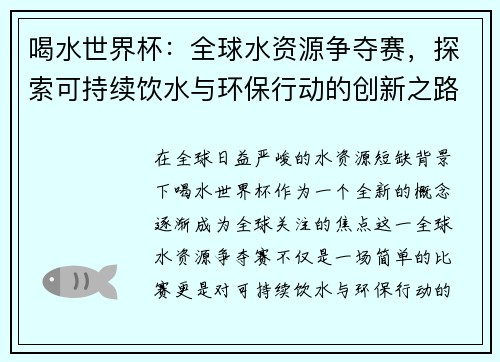 喝水世界杯：全球水资源争夺赛，探索可持续饮水与环保行动的创新之路

在全球日益严峻的水资源短缺背景下喝水世界杯作为一个全新的概念逐渐成为全球关注的焦点这一全球水资源争夺赛不仅是一场简单的比赛更是对可持续饮水与环保行动的